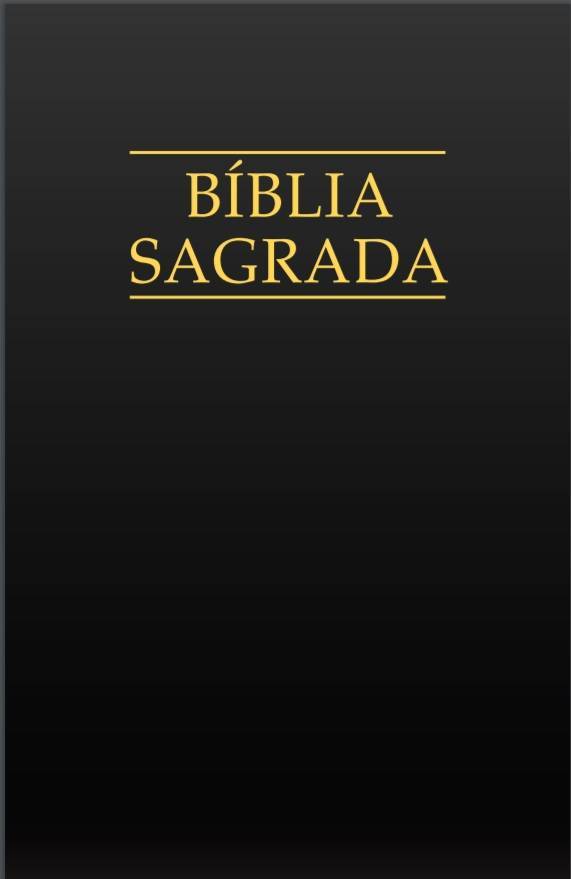 BÍBLIA
SAGRADA